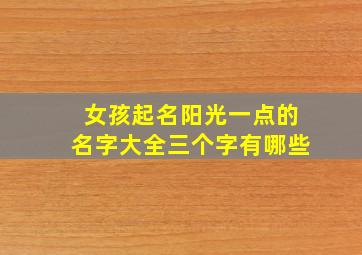 女孩起名阳光一点的
名字大全三个字有哪些